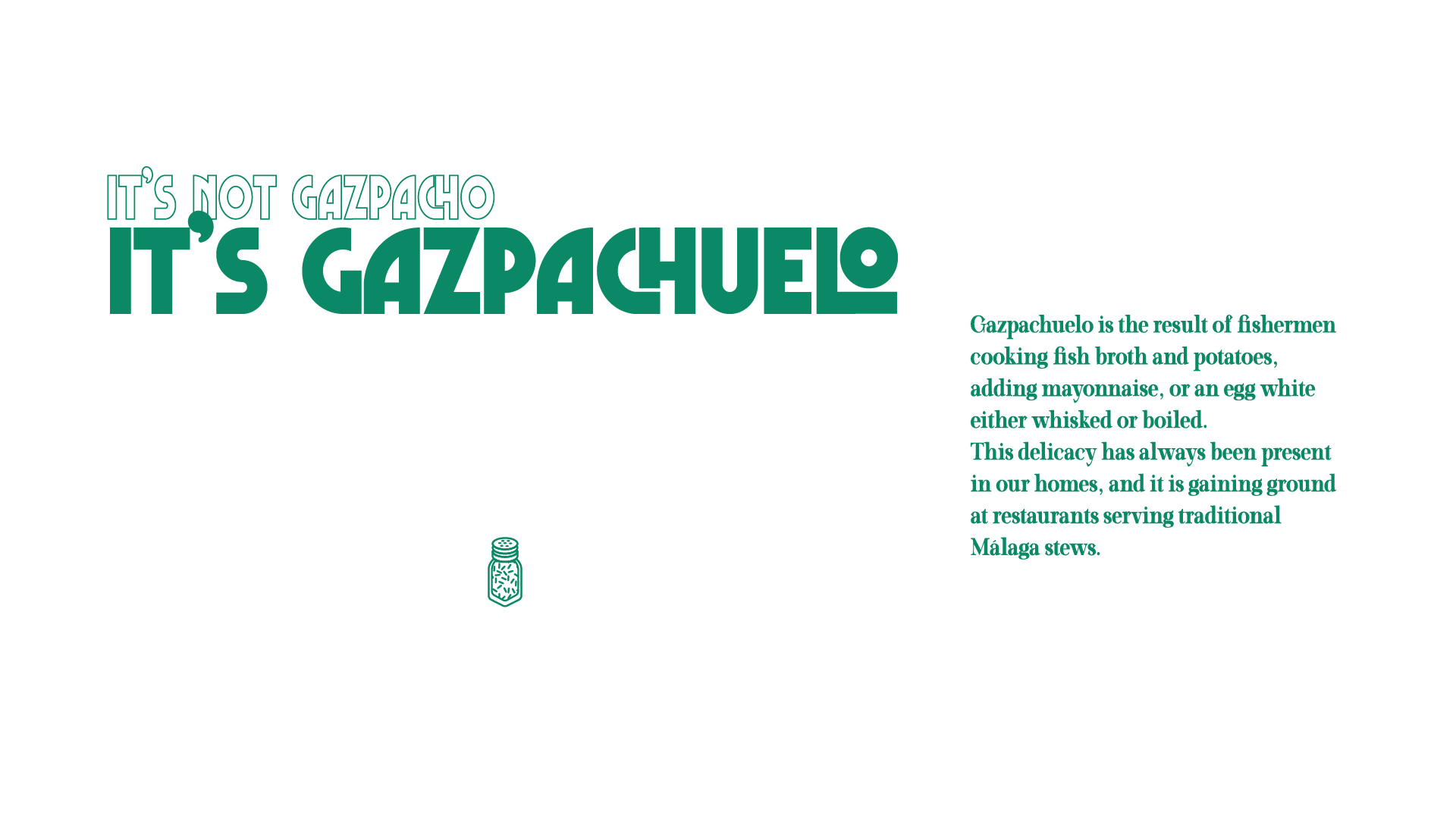 IT'S NOT GAZPACHO
IT'S GAZPACHUELO

Gazpachuelo is the result of fishermen cooking fish broth and potatoes, adding mayonnaise, or an egg white either whisked or boiled.
This delicacy has always been present in our homes, and it is gaining ground at restaurants serving traditional Málaga stews.